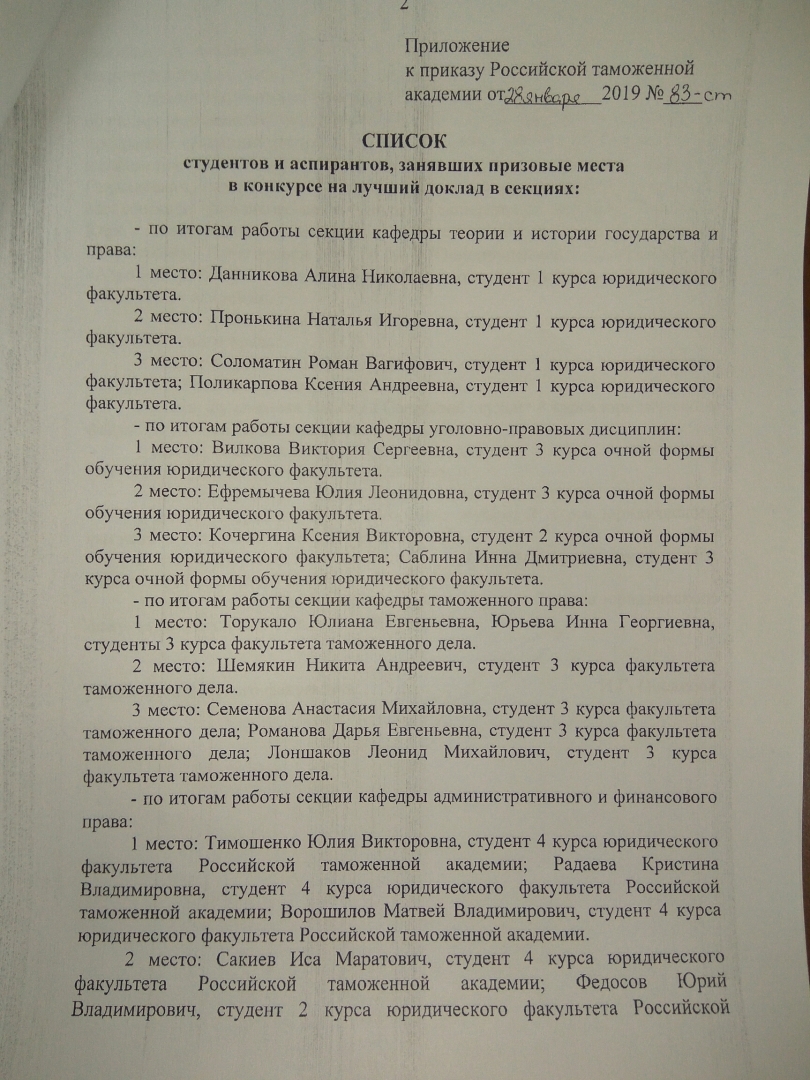 2

Приложение
к приказу Российской таможенной академии от 28 января 2019 № 83-ст

СПИСОК
студентов и аспирантов, занявших призовые места в конкурсе на лучший доклад в секциях:

- по итогам работы секции кафедры теории и истории государства и права:

1 место: Данникова Алина Николаевна, студент 1 курса юридического факультета.

2 место: Пронькина Наталья Игоревна, студент 1 курса юридического факультета.

3 место: Соломатин Роман Вагифович, студент 1 курса юридического факультета; Поликарпова Ксения Андреевна, студент 1 курса юридического факультета.

- по итогам работы секции кафедры уголовно-правовых дисциплин:

1 место: Вилкова Виктория Сергеевна, студент 3 курса очной формы обучения юридического факультета.

2 место: Ефремычева Юлия Леонидовна, студент 3 курса очной формы обучения юридического факультета.

3 место: Кочергина Ксения Викторовна, студент 2 курса очной формы обучения юридического факультета; Саблина Инна Дмитриевна, студент 3 курса очной формы обучения юридического факультета.

- по итогам работы секции кафедры таможенного права:

1 место: Торукало Юлиана Евгеньевна, Юрьева Инна Георгиевна, студенты 3 курса факультета таможенного дела.

2 место: Шемякин Никита Андреевич, студент 3 курса факультета таможенного дела.

3 место: Семенова Анастасия Михайловна, студент 3 курса факультета таможенного дела; Романова Дарья Евгеньевна, студент 3 курса факультета таможенного дела; Лоншаков Леонид Михайлович, студент 3 курса факультета таможенного дела.

- по итогам работы секции кафедры административного и финансового права:

1 место: Тимошенко Юлия Викторовна, студент 4 курса юридического факультета Российской таможенной академии; Радаева Кристина Владимировна, студент 4 курса юридического факультета Российской таможенной академии; Ворошилов Матвей Владимирович, студент 4 курса юридического факультета Российской таможенной академии.

2 место: Сакиев Иса Маратович, студент 4 курса юридического факультета Российской таможенной академии; Федосов Юрий Владимирович, студент 2 курса юридического факультета Российской